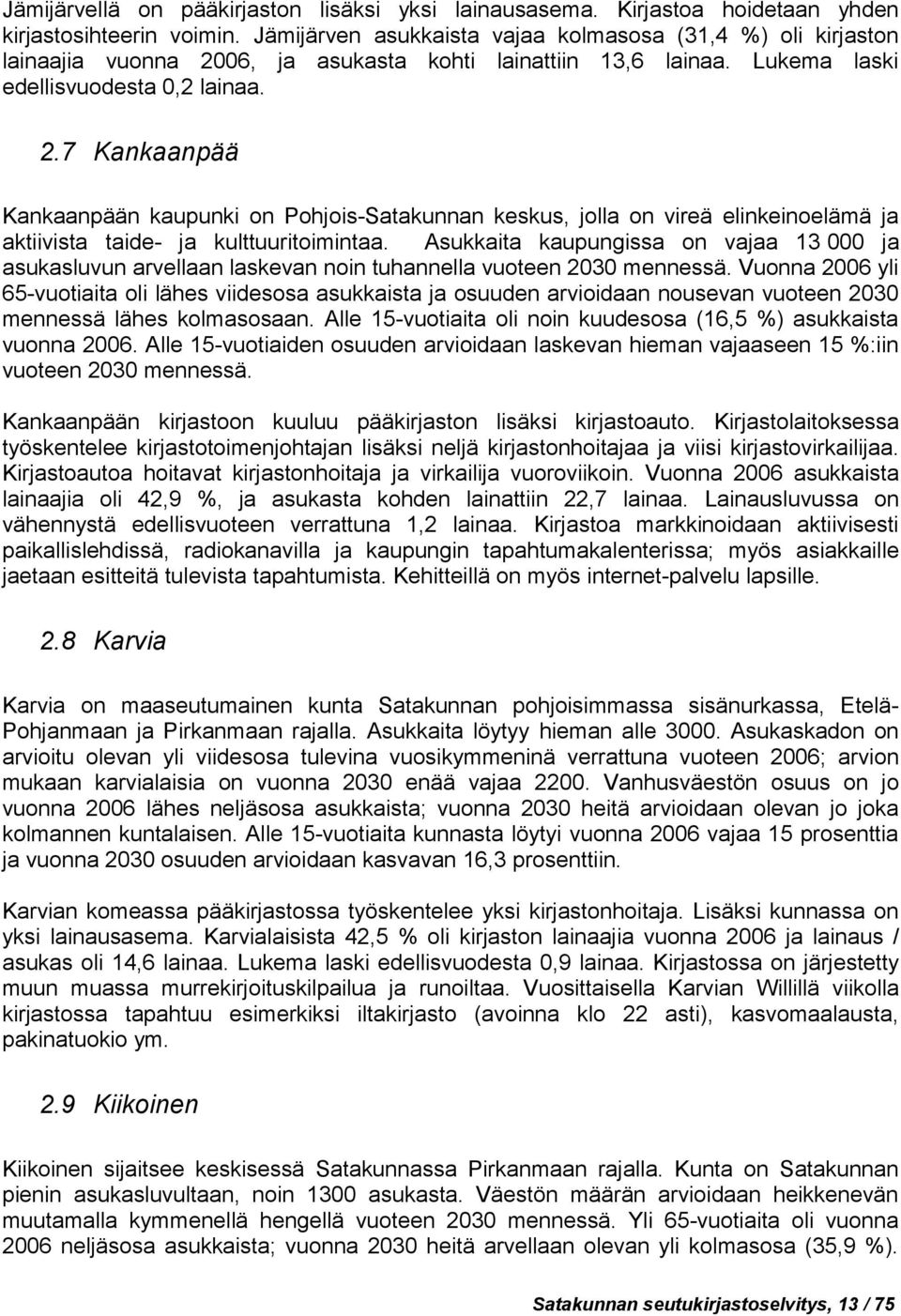 Jämijärvellä on pääkirjaston lisäksi yksi lainausasema. Kirjastoa hoidetaan yhden kirjastosihteerin voimin. Jämijärven asukkaista vajaa kolmasosa (31,4 %) oli kirjaston lainaajia vuonna 2006, ja asukasta kohti lainattiin 13,6 lainaa. Lukema laski edellisvuodesta 0,2 lainaa.

2.7 Kankaanpää

Kankaanpään kaupunki on Pohjois-Satakunnan keskus, jolla on vireä elinkeinoelämä ja aktiivista taide- ja kulttuuritoimintaa. Asukkaita kaupungissa on vajaa 13 000 ja asukasluvun arvellaan laskevan noin tuhannella vuoteen 2030 mennessä. Vuonna 2006 yli 65-vuotiaita oli lähes viidesosa asukkaista ja osuuden arvioidaan nousevan vuoteen 2030 mennessä lähes kolmasosaan. Alle 15-vuotiaita oli noin kuudesosa (16,5 %) asukkaista vuonna 2006. Alle 15-vuotiaiden osuuden arvioidaan laskevan hieman vajaaseen 15 %:iin vuoteen 2030 mennessä.

Kankaanpään kirjastoon kuuluu pääkirjaston lisäksi kirjastoauto. Kirjastolaitoksessa työskentelee kirjastotoimenjohtajan lisäksi neljä kirjastonhoitajaa ja viisi kirjastovirkailijaa. Kirjastoautoa hoitavat kirjastonhoitaja ja virkailija vuoroviikoin. Vuonna 2006 asukkaista lainaajia oli 42,9 %, ja asukasta kohden lainattiin 22,7 lainaa. Lainausluvussa on vähennystä edellisvuoteen verrattuna 1,2 lainaa. Kirjastoa markkinoidaan aktiivisesti paikallislehdissä, radiokanavilla ja kaupungin tapahtumakalenterissa; myös asiakkaille jaetaan esitteitä tulevista tapahtumista. Kehitteillä on myös internet-palvelu lapsille.

2.8 Karvia

Karvia on maaseutumainen kunta Satakunnan pohjoisimmassa sisänurkassa, Etelä-Pohjanmaan ja Pirkanmaan rajalla. Asukkaita löytyy hieman alle 3000. Asukaskadon on arvioitu olevan yli viidesosa tulevina vuosikymmeninä verrattuna vuoteen 2006; arvion mukaan karvialaisia on vuonna 2030 enää vajaa 2200. Vanhusväestön osuus on jo vuonna 2006 lähes neljäsosa asukkaista; vuonna 2030 heitä arvioidaan olevan jo joka kolmannen kuntalaisen. Alle 15-vuotiaita kunnasta löytyi vuonna 2006 vajaa 15 prosenttia ja vuonna 2030 osuuden arvioidaan kasvavan 16,3 prosenttiin.

Karvian komeassa pääkirjastossa työskentelee yksi kirjastonhoitaja. Lisäksi kunnassa on yksi lainausasema. Karvialaisista 42,5 % oli kirjaston lainaajia vuonna 2006 ja lainaus / asukas oli 14,6 lainaa. Lukema laski edellisvuodesta 0,9 lainaa. Kirjastossa on järjestetty muun muassa murrekirjoituskilpailua ja runoiltaa. Vuosittaisella Karvian Willillä viikolla kirjastossa tapahtuu esimerkiksi iltakirjasto (avoinna klo 22 asti), kasvomaalausta, pakinatuokio ym.

2.9 Kiikoinen

Kiikoinen sijaitsee keskisessä Satakunnassa Pirkanmaan rajalla. Kunta on Satakunnan pienin asukasluvultaan, noin 1300 asukasta. Väestön määrän arvioidaan heikkenevän muutamalla kymmenellä hengellä vuoteen 2030 mennessä. Yli 65-vuotiaita oli vuonna 2006 neljäsosa asukkaista; vuonna 2030 heitä arvellaan olevan yli kolmasosa (35,9 %).

Satakunnan seutukirjastoselvitys, 13 / 75